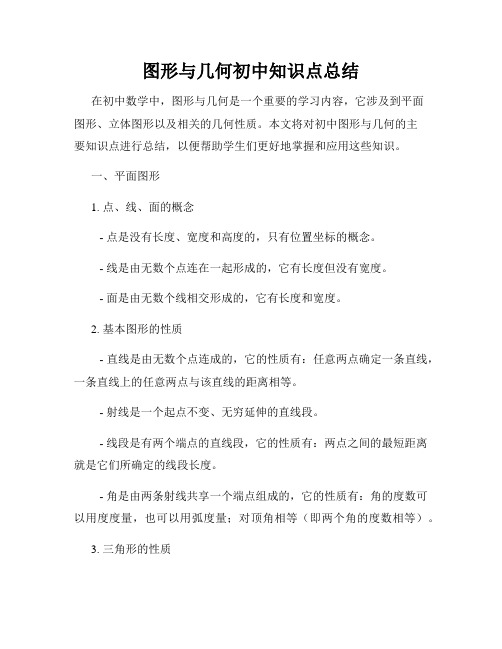 图形与几何初中知识点总结

在初中数学中，图形与几何是一个重要的学习内容，它涉及到平面图形、立体图形以及相关的几何性质。本文将对初中图形与几何的主要知识点进行总结，以便帮助学生们更好地掌握和应用这些知识。

一、平面图形

1. 点、线、面的概念

- 点是没有长度、宽度和高度的，只有位置坐标的概念。

- 线是由无数个点连在一起形成的，它有长度但没有宽度。

- 面是由无数个线相交形成的，它有长度和宽度。

2. 基本图形的性质

- 直线是由无数个点连成的，它的性质有：任意两点确定一条直线，一条直线上的任意两点与该直线的距离相等。

- 射线是一个起点不变、无穷延伸的直线段。

- 线段是有两个端点的直线段，它的性质有：两点之间的最短距离就是它们所确定的线段长度。

- 角是由两条射线共享一个端点组成的，它的性质有：角的度数可以用度度量，也可以用弧度量；对顶角相等（即两个角的度数相等）。

3. 三角形的性质